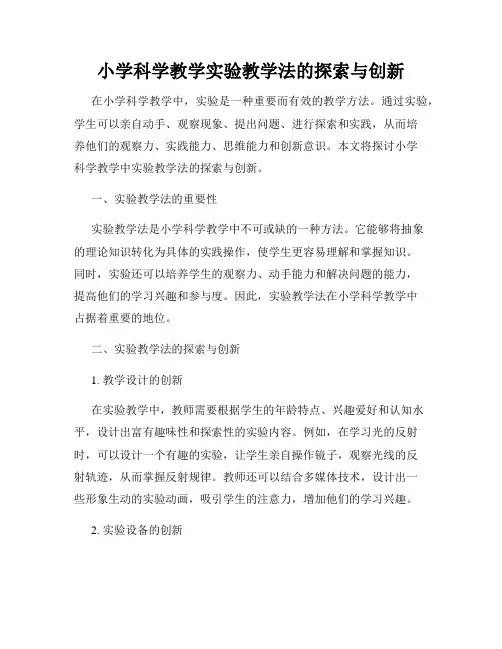 小学科学教学实验教学法的探索与创新

在小学科学教学中，实验是一种重要而有效的教学方法。通过实验，学生可以亲自动手、观察现象、提出问题、进行探索和实践，从而培养他们的观察力、实践能力、思维能力和创新意识。本文将探讨小学科学教学中实验教学法的探索与创新。

一、实验教学法的重要性

实验教学法是小学科学教学中不可或缺的一种方法。它能够将抽象的理论知识转化为具体的实践操作，使学生更容易理解和掌握知识。同时，实验还可以培养学生的观察力、动手能力和解决问题的能力，提高他们的学习兴趣和参与度。因此，实验教学法在小学科学教学中占据着重要的地位。

二、实验教学法的探索与创新

1. 教学设计的创新

在实验教学中，教师需要根据学生的年龄特点、兴趣爱好和认知水平，设计出富有趣味性和探索性的实验内容。例如，在学习光的反射时，可以设计一个有趣的实验，让学生亲自操作镜子，观察光线的反射轨迹，从而掌握反射规律。教师还可以结合多媒体技术，设计出一些形象生动的实验动画，吸引学生的注意力，增加他们的学习兴趣。

2. 实验设备的创新